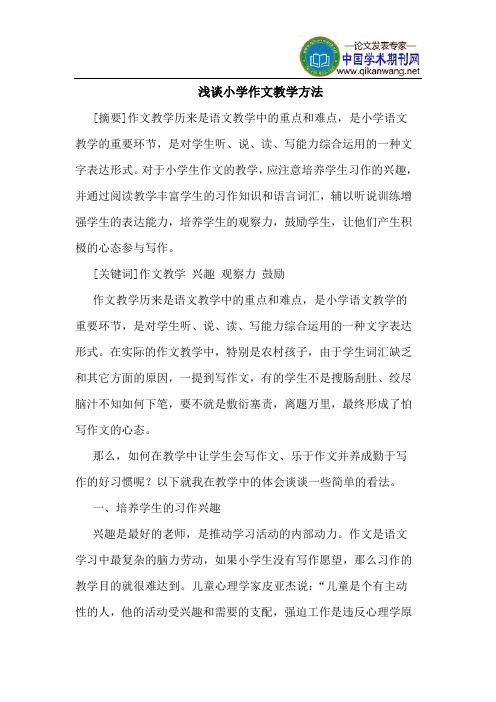 —论文发表专家—
中国学术期刊网
www.qikanwang.net

浅谈小学作文教学方法

[摘要]作文教学历来是语文教学中的重点和难点，是小学语文教学的重要环节，是对学生听、说、读、写能力综合运用的一种文字表达形式。对于小学生作文的教学，应注意培养学生习作的兴趣，并通过阅读教学丰富学生的习作知识和语言词汇，辅以听说训练增强学生的表达能力，培养学生的观察力，鼓励学生，让他们产生积极的心态参与写作。

[关键词]作文教学 兴趣 观察力 鼓励

作文教学历来是语文教学中的重点和难点，是小学语文教学的重要环节，是对学生听、说、读、写能力综合运用的一种文字表达形式。在实际的作文教学中，特别是农村孩子，由于学生词汇缺乏和其它方面的原因，一提到写作文，有的学生不是搜肠刮肚、绞尽脑汁不知如何下笔，要不就是敷衍塞责，离题万里，最终形成了怕写作文的心态。

那么，如何在教学中让学生会写作文、乐于作文并养成勤于写作的好习惯呢？以下就我在教学中的体会谈谈一些简单的看法。

一、培养学生的习作兴趣

兴趣是最好的老师，是推动学习活动的内部动力。作文是语文学习中最复杂的脑力劳动，如果小学生没有写作愿望，那么习作的教学目的就很难达到。儿童心理学家皮亚杰说：“儿童是个有主动性的人，他的活动受兴趣和需要的支配，强迫工作是违反心理学原